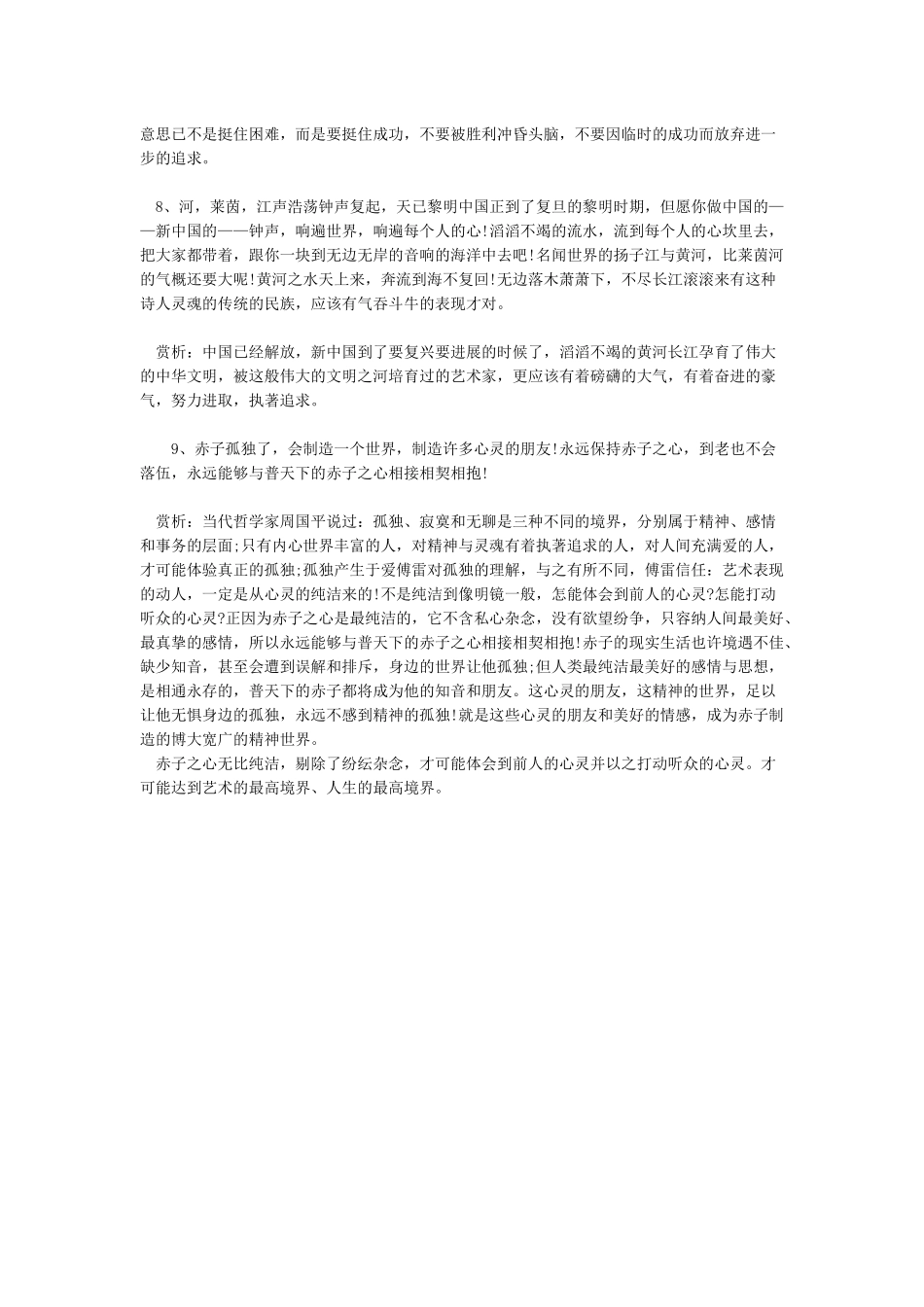 意思已不是挺住困难，而是要挺住成功，不要被胜利冲昏头脑，不要因临时的成功而放弃进一步的追求。

8、河，莱茵，江声浩荡钟声复起，天已黎明中国正到了复旦的黎明时期，但愿你做中国的——新中国的——钟声，响遍世界，响遍每个人的心!滔滔不竭的流水，流到每个人的心坎里去，把大家都带着，跟你一块到无边无岸的音响的海洋中去吧!名闻世界的扬子江与黄河，比莱茵河的气概还要大呢!黄河之水天上来，奔流到海不复回!无边落木萧萧下，不尽长江滚滚来有这种诗人灵魂的传统的民族，应该有气吞斗牛的表现才对。

赏析：中国已经解放，新中国到了要复兴要进展的时候了，滔滔不竭的黄河长江孕育了伟大的中华文明，被这般伟大的文明之河培育过的艺术家，更应该有着磅礴的大气，有着奋进的豪气，努力进取，执著追求。

9、赤子孤独了，会制造一个世界，制造许多心灵的朋友!永远保持赤子之心，到老也不会落伍，永远能够与普天下的赤子之心相接相契相抱!

赏析：当代哲学家周国平说过：孤独、寂寞和无聊是三种不同的境界，分别属于精神、感情和事务的层面;只有内心世界丰富的人，对精神与灵魂有着执著追求的人，对人间充满爱的人，才可能体验真正的孤独;孤独产生于爱傅雷对孤独的理解，与之有所不同，傅雷信任：艺术表现的动人，一定是从心灵的纯洁来的!不是纯洁到像明镜一般，怎能体会到前人的心灵?怎能打动听众的心灵?正因为赤子之心是最纯洁的，它不含私心杂念，没有欲望纷争，只容纳人间最美好、最真挚的感情，所以永远能够与普天下的赤子之心相接相契相抱!赤子的现实生活也许境遇不佳、缺少知音，甚至会遭到误解和排斥，身边的世界让他孤独;但人类最纯洁最美好的感情与思想，是相通永存的，普天下的赤子都将成为他的知音和朋友。这心灵的朋友，这精神的世界，足以让他无惧身边的孤独，永远不感到精神的孤独!就是这些心灵的朋友和美好的情感，成为赤子制造的博大宽广的精神世界。
赤子之心无比纯洁，剔除了纷纭杂念，才可能体会到前人的心灵并以之打动听众的心灵。才可能达到艺术的最高境界、人生的最高境界。